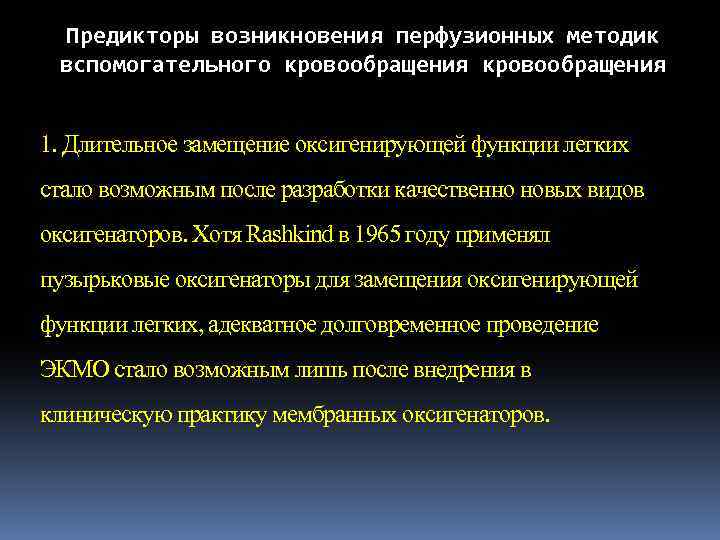 Предикторы возникновения перфузионных методик вспомогательного кровообращения кровообращения

1. Длительное замещение оксигенирующей функции легких стало возможным после разработки качественно новых видов оксигенаторов. Хотя Rashkind в 1965 году применял пузырьковые оксигенаторы для замещения оксигенирующей функции легких, адекватное долговременное проведение ЭКМО стало возможным лишь после внедрения в клиническую практику мембранных оксигенаторов.